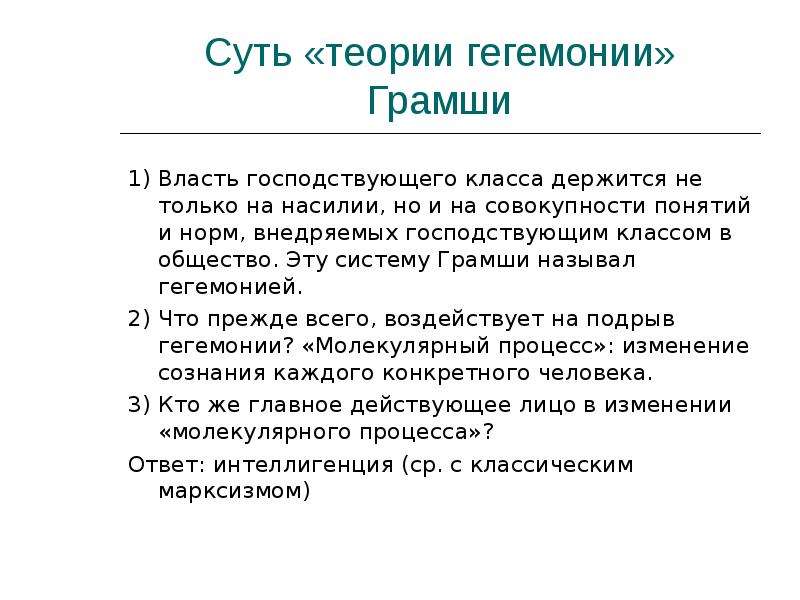 Суть «теории гегемонии» Грамши

1) Власть господствующего класса держится не только на насилии, но и на совокупности понятий и норм, внедряемых господствующим классом в общество. Эту систему Грамши называл гегемонией.

2) Что прежде всего, воздействует на подрыв гегемонии? «Молекулярный процесс»: изменение сознания каждого конкретного человека.

3) Кто же главное действующее лицо в изменении «молекулярного процесса»?

Ответ: интеллигенция (ср. с классическим марксизмом)